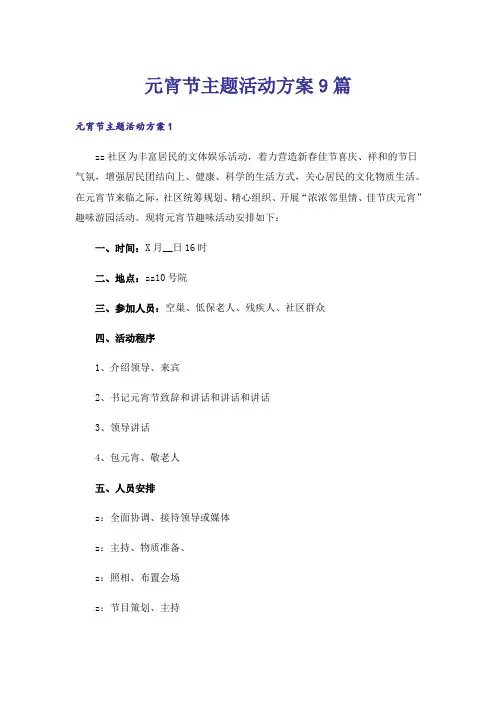 元宵节主题活动方案9篇

元宵节主题活动方案1

==社区为丰富居民的文体娱乐活动，着力营造新春佳节喜庆、祥和的节日气氛，增强居民团结向上、健康、科学的生活方式，关心居民的文化物质生活。在元宵节来临之际，社区统筹规划、精心组织、开展“浓浓邻里情、佳节庆元宵”趣味游园活动。现将元宵节趣味活动安排如下：

一、时间：X月__日16时

二、地点：==10号院

三、参加人员：空巢、低保老人、残疾人、社区群众

四、活动程序

1、介绍领导、来宾

2、书记元宵节致辞和讲话和讲话和讲话

3、领导讲话

4、包元宵、敬老人

五、人员安排

=：全面协调、接待领导或媒体

=：主持、物质准备、

=：照相、布置会场

=：节目策划、主持